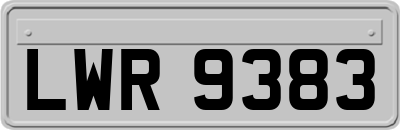 LWR 9383